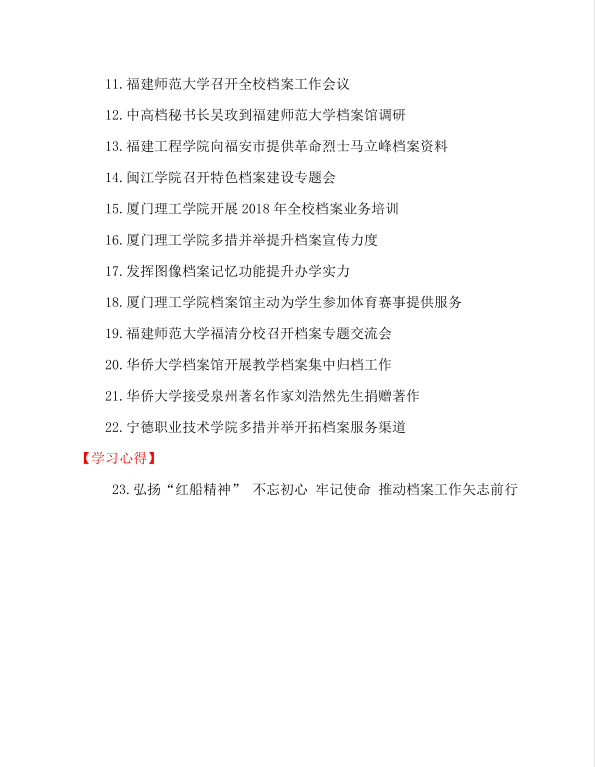 11. 福建师范大学召开全校档案工作会议

12. 中高档秘书长吴玫到福建师范大学档案馆调研

13. 福建工程学院向福安市提供革命烈士马立峰档案资料

14. 闽江学院召开特色档案建设专题会

15. 厦门理工学院开展 2018 年全校档案业务培训

16. 厦门理工学院多措并举提升档案宣传力度

17. 发挥图像档案记忆功能提升办学实力

18. 厦门理工学院档案馆主动为学生参加体育赛事提供服务

19. 福建师范大学福清分校召开档案专题交流会

20. 华侨大学档案馆开展教学档案集中归档工作

21. 华侨大学接受泉州著名作家刘浩然先生捐赠著作

22. 宁德职业技术学院多措并举开拓档案服务渠道

【学习心得】

23. 弘扬“红船精神” 不忘初心 牢记使命 推动档案工作矢志前行